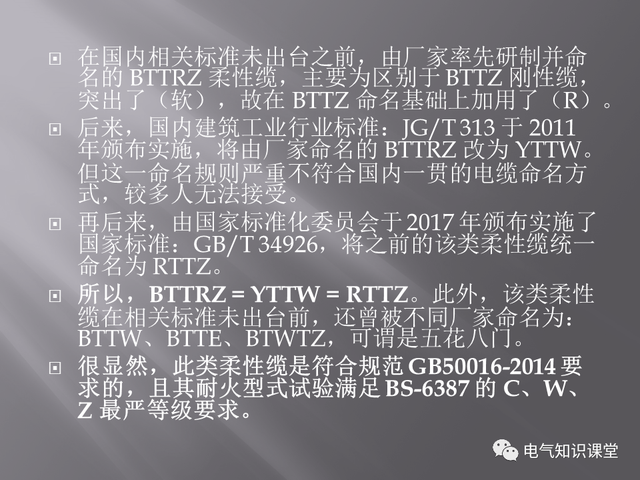 在国内相关标准未出台之前，由厂家率先研制并命名的 BTTRZ 柔性缆，主要为区别于 BTTZ 刚性缆，突出了（软），故在 BTTZ 命名基础上加用了（R）。

后来，国内建筑工业行业标准：JG/T 313 于 2011 年颁布实施，将由厂家命名的 BTTRZ 改为 YTTW。但这一命名规则严重不符合国内一贯的电缆命名方式，较多人无法接受。

再后来，由国家标准化委员会于 2017 年颁布实施了国家标准：GB/T 34926，将之前的该类柔性缆统一命名为 RTTZ。

所以，BTTRZ = YTTW = RTTZ。此外，该类柔性缆在相关标准未出台前，还曾被不同厂家命名为：BTTW、BTTE、BTWTZ，可谓是五花八门。

很显然，此类柔性缆是符合规范 GB50016-2014 要求的，且其耐火型式试验满足 BS-6387 的 C、W、Z 最严等级要求。

电气知识课堂